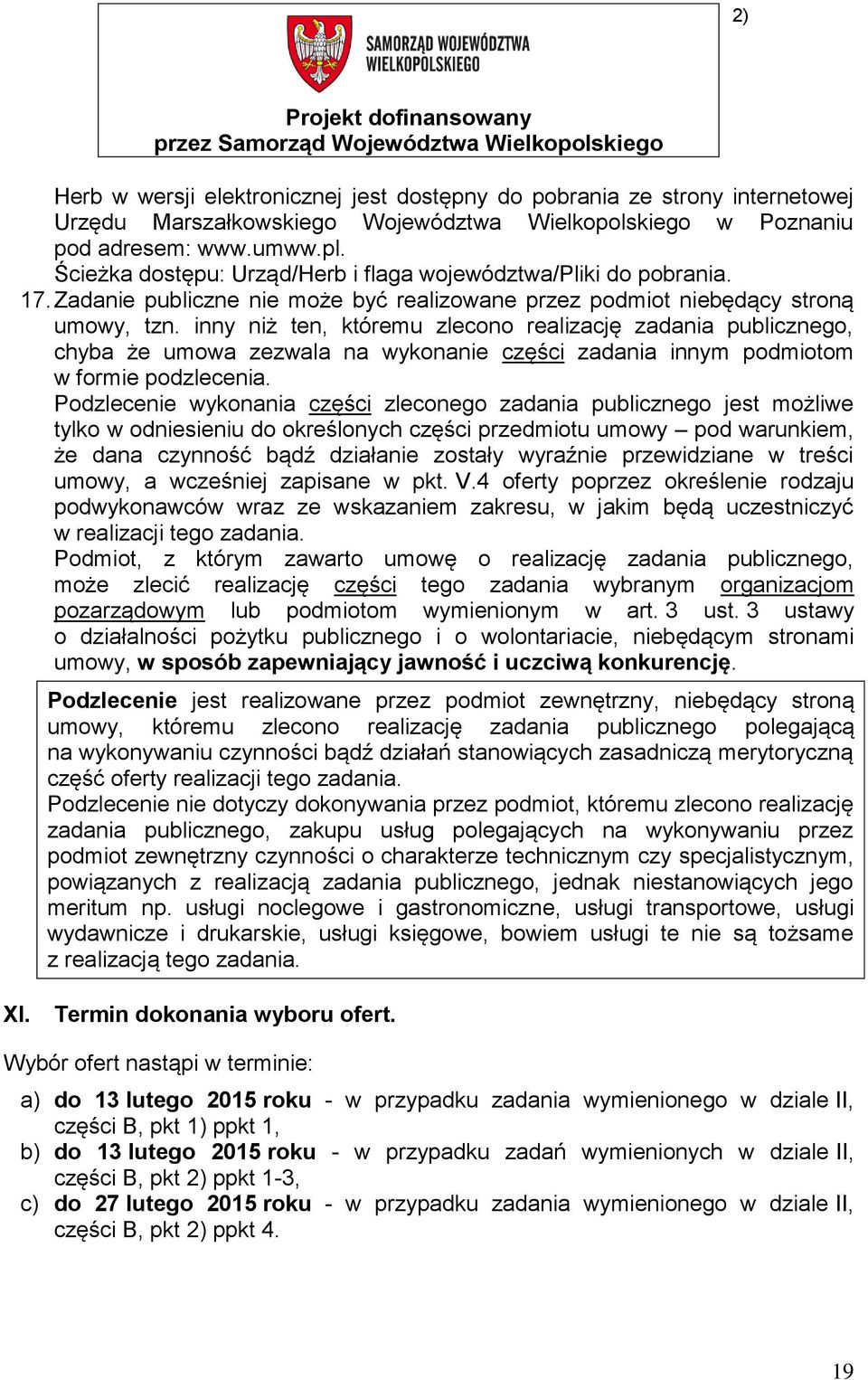 2)

SAMORZĄD WOJEWÓDZTWA WIELKOPOLSKIEGO

Projekt dofinansowany przez Samorząd Województwa Wielkopolskiego

Herb w wersji elektronicznej jest dostępny do pobrania ze strony internetowej Urzędu Marszałkowskiego Województwa Wielkopolskiego w Poznaniu pod adresem: www.umww.pl.
Ścieżka dostępu: Urząd/Herb i flaga województwa/Pliki do pobrania.

17. Zadanie publiczne nie może być realizowane przez podmiot niebędący stroną umowy, tzn. inny niż ten, któremu zlecono realizację zadania publicznego, chyba że umowa zezwala na wykonanie części zadania innym podmiotom w formie podzlecenia.
Podzlecenie wykonania części zleconego zadania publicznego jest możliwe tylko w odniesieniu do określonych części przedmiotu umowy – pod warunkiem, że dana czynność bądź działanie zostały wyraźnie przewidziane w treści umowy, a wcześniej zapisane w pkt. V.4 oferty poprzez określenie rodzaju podwykonawców wraz ze wskazaniem zakresu, w jakim będą uczestniczyć w realizacji tego zadania.
Podmiot, z którym zawarto umowę o realizację zadania publicznego, może zlecić realizację części tego zadania wybranym organizacjom pozarządowym lub podmiotom wymienionym w art. 3 ust. 3 ustawy o działalności pożytku publicznego i o wolontariacie, niebędącym stronami umowy, w sposób zapewniający jawność i uczciwą konkurencję.

Podzlecenie jest realizowane przez podmiot zewnętrzny, niebędący stroną umowy, któremu zlecono realizację zadania publicznego polegającą na wykonywaniu czynności bądź działań stanowiących zasadniczą merytoryczną część oferty realizacji tego zadania.
Podzlecenie nie dotyczy dokonywania przez podmiot, któremu zlecono realizację zadania publicznego, zakupu usług polegających na wykonywaniu przez podmiot zewnętrzny czynności o charakterze technicznym czy specjalistycznym, powiązanych z realizacją zadania publicznego, jednak niestanowiących jego meritum np. usługi noclegowe i gastronomiczne, usługi transportowe, usługi wydawnicze i drukarskie, usługi księgowe, bowiem usługi te nie są tożsame z realizacją tego zadania.

XI. Termin dokonania wyboru ofert.

Wybór ofert nastąpi w terminie:
a) do 13 lutego 2015 roku - w przypadku zadania wymienionego w dziale II, części B, pkt 1) ppkt 1,
b) do 13 lutego 2015 roku - w przypadku zadań wymienionych w dziale II, części B, pkt 2) ppkt 1-3,
c) do 27 lutego 2015 roku - w przypadku zadania wymienionego w dziale II, części B, pkt 2) ppkt 4.

19